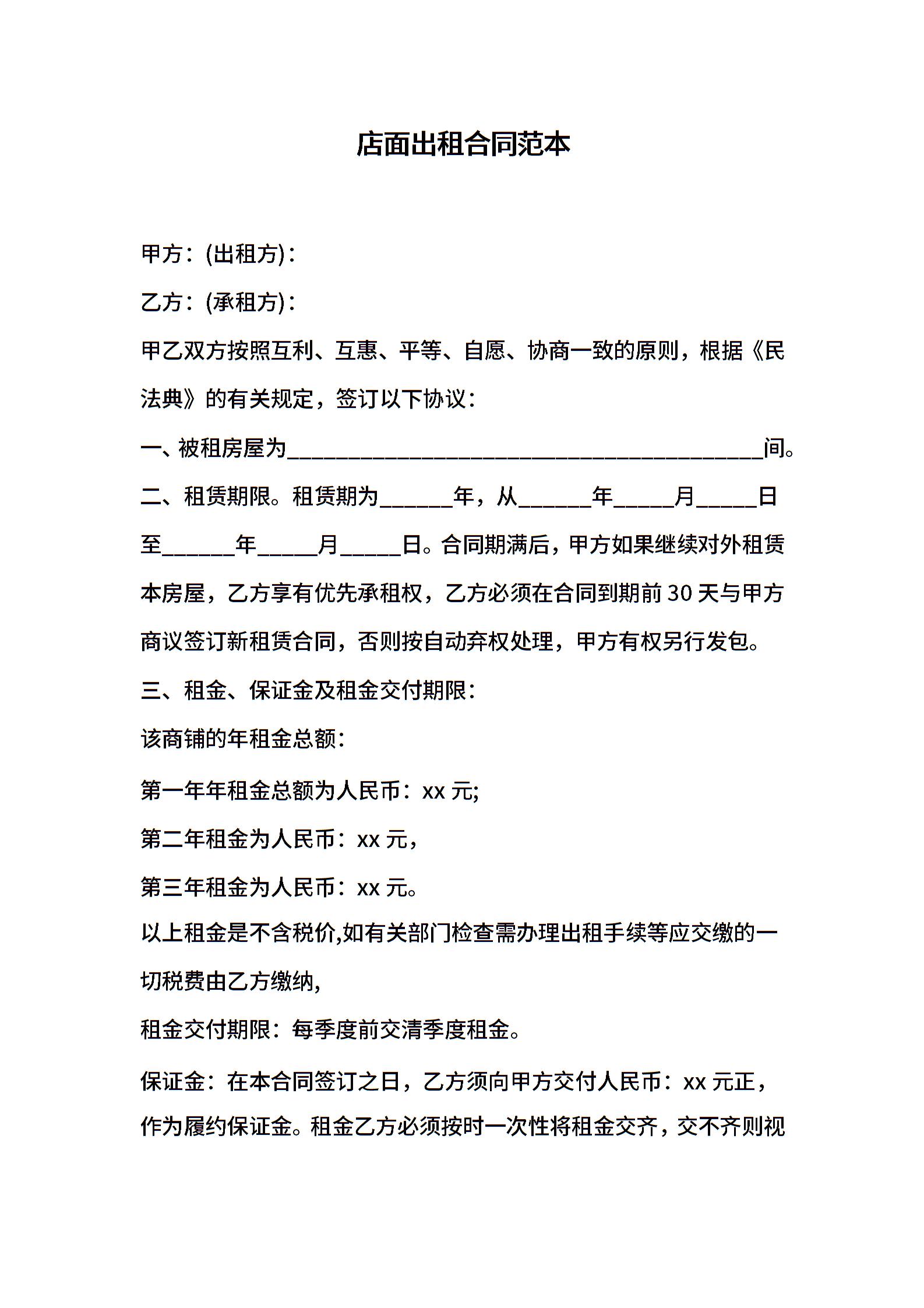 店面出租合同范本

甲方：(出租方)：

乙方：(承租方)：

甲乙双方按照互利、互惠、平等、自愿、协商一致的原则，根据《民法典》的有关规定，签订以下协议：

一、被租房屋为________________________________________间。

二、租赁期限。租赁期为______年，从______年_____月_____日至______年_____月_____日。合同期满后，甲方如果继续对外租赁本房屋，乙方享有优先承租权，乙方必须在合同到期前30天与甲方商议签订新租赁合同，否则按自动弃权处理，甲方有权另行发包。

三、租金、保证金及租金交付期限：

该商铺的年租金总额：

第一年年租金总额为人民币：xx元;

第二年租金为人民币：xx元，

第三年租金为人民币：xx元。

以上租金是不含税价,如有关部门检查需办理出租手续等应交缴的一切税费由乙方缴纳,

租金交付期限：每季度前交清季度租金。

保证金：在本合同签订之日，乙方须向甲方交付人民币：xx元正，作为履约保证金。租金乙方必须按时一次性将租金交齐，交不齐则视